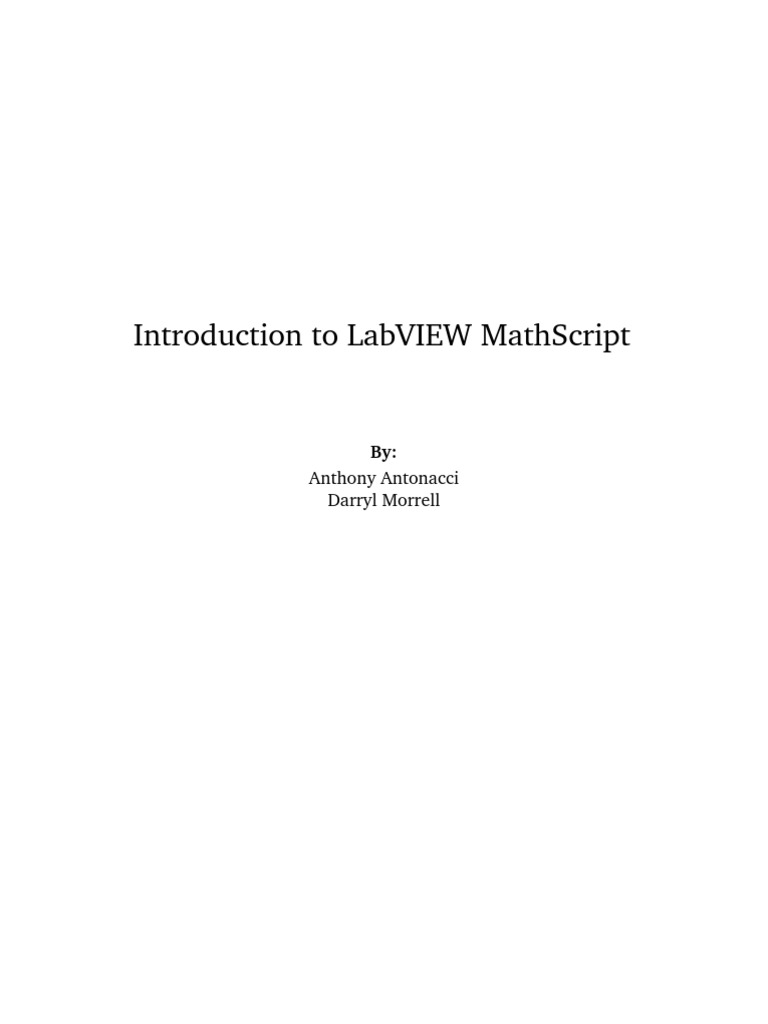 Introduction to LabVIEW MathScript

By:
Anthony Antonacci
Darryl Morrell